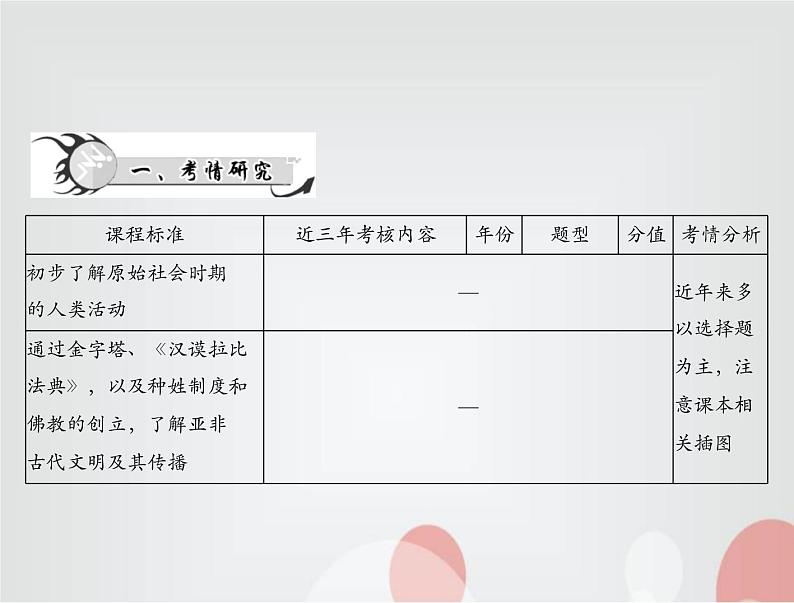 一、考情研究

| 课程标准 | 近三年考核内容 | 年份 | 题型 | 分值 | 考情分析 |
|---|---|---|---|---|---|
| 初步了解原始社会时期的人类活动 | — | | | | 近年来多以选择题为主，注意课本相关插图 |
| 通过金字塔、《汉谟拉比法典》，以及种姓制度和佛教的创立，了解亚非古代文明及其传播 | — | | | | |